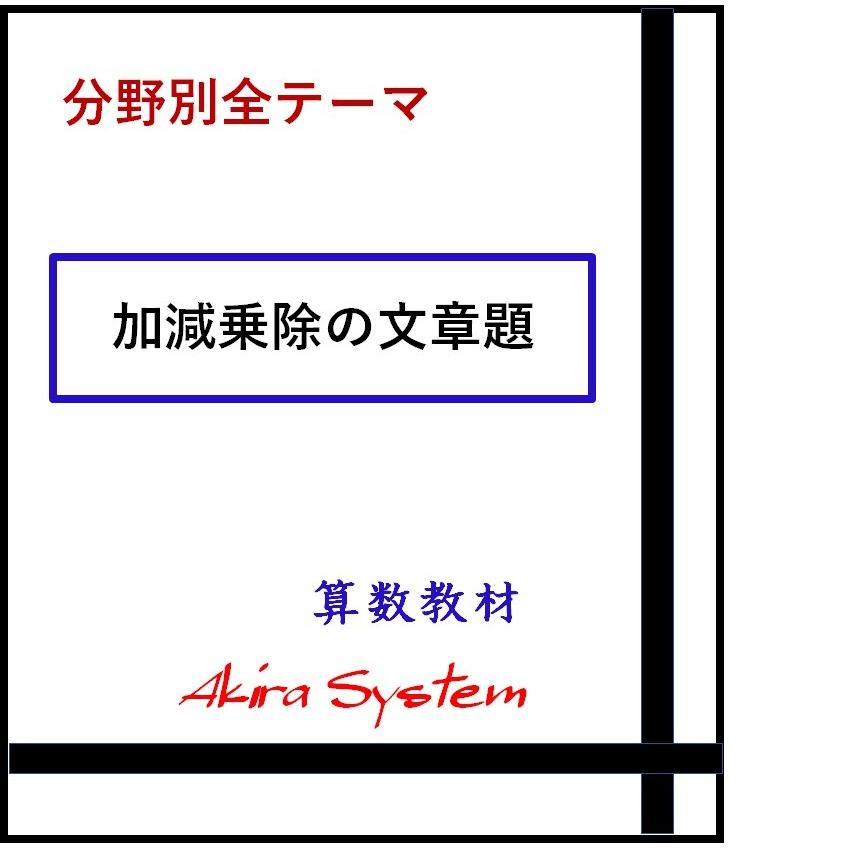 分野別全テーマ

加減乗除の文章題

算数教材

Akira System